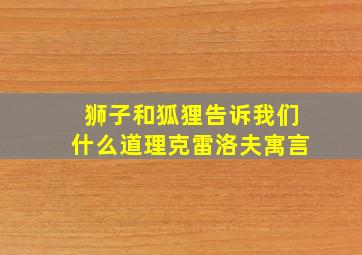 狮子和狐狸告诉我们
什么道理克雷洛夫寓言